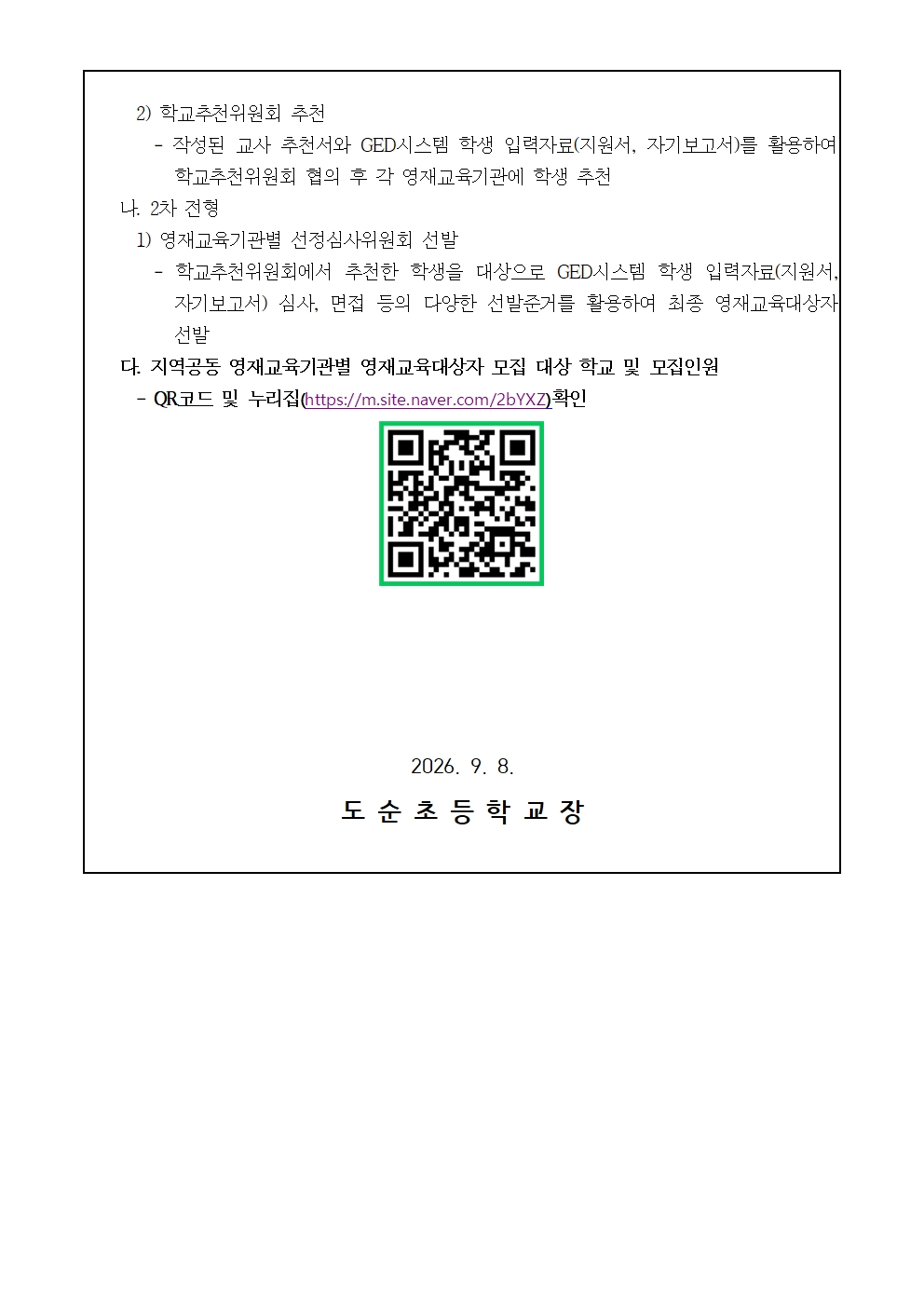 2) 학교추천위원회 추천

- 작성된 교사 추천서와 GED시스템 학생 입력자료(지원서, 자기보고서)를 활용하여 학교추천위원회 협의 후 각 영재교육기관에 학생 추천

나. 2차 전형

1) 영재교육기관별 선정심사위원회 선발

- 학교추천위원회에서 추천한 학생을 대상으로 GED시스템 학생 입력자료(지원서, 자기보고서) 심사, 면접 등의 다양한 선발준거를 활용하여 최종 영재교육대상자 선발

다. 지역공동 영재교육기관별 영재교육대상자 모집 대상 학교 및 모집인원

- QR코드 및 누리집(https://m.site.naver.com/2bYXZ)확인

2026. 9. 8.

도 순 초 등 학 교 장